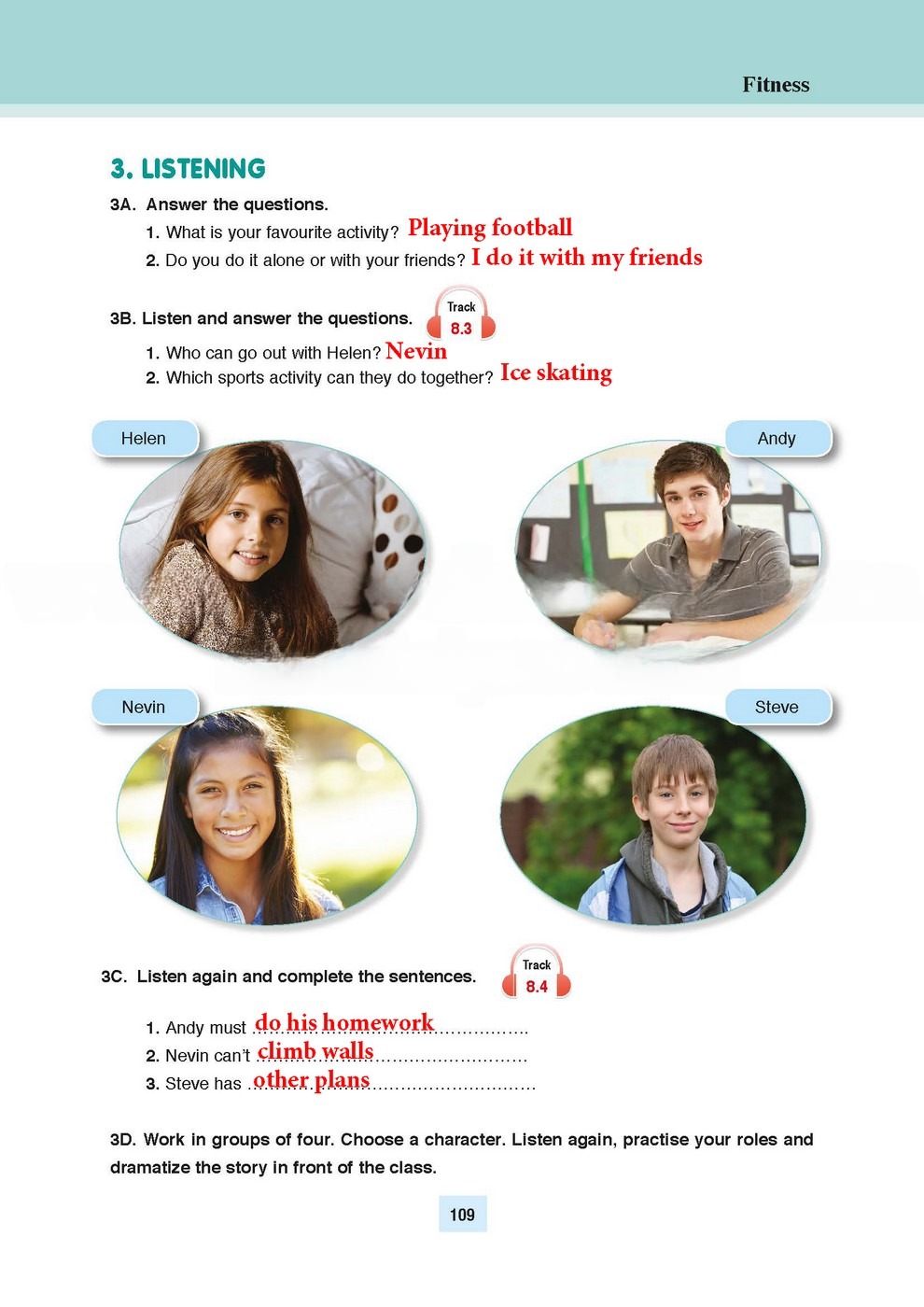 Fitness

3. LISTENING

3A. Answer the questions.

1. What is your favourite activity? Playing football

2. Do you do it alone or with your friends? I do it with my friends

3B. Listen and answer the questions. Track 8.3

1. Who can go out with Helen? Nevin

2. Which sports activity can they do together? Ice skating

Helen

Andy

Nevin

Steve

3C. Listen again and complete the sentences. Track 8.4

1. Andy must do his homework

2. Nevin can't climb walls

3. Steve has other plans

3D. Work in groups of four. Choose a character. Listen again, practise your roles and dramatize the story in front of the class.

109